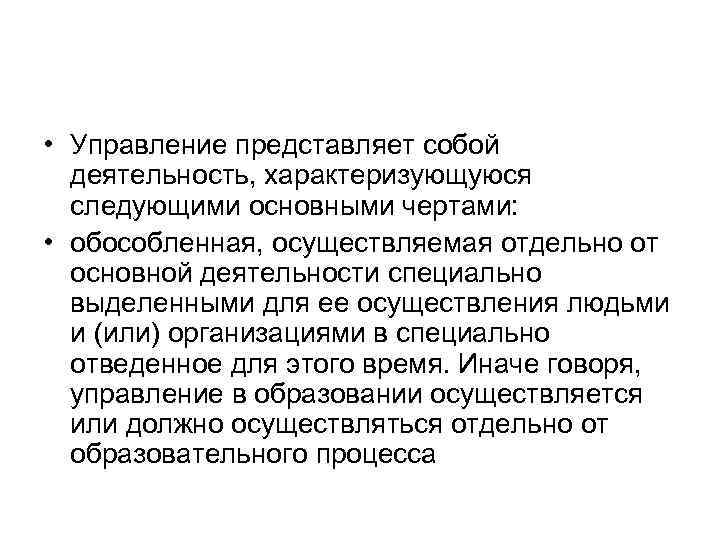 • Управление представляет собой деятельность, характеризующуюся следующими основными чертами:

• обособленная, осуществляемая отдельно от основной деятельности специально выделенными для ее осуществления людьми и (или) организациями в специально отведенное для этого время. Иначе говоря, управление в образовании осуществляется или должно осуществляться отдельно от образовательного процесса